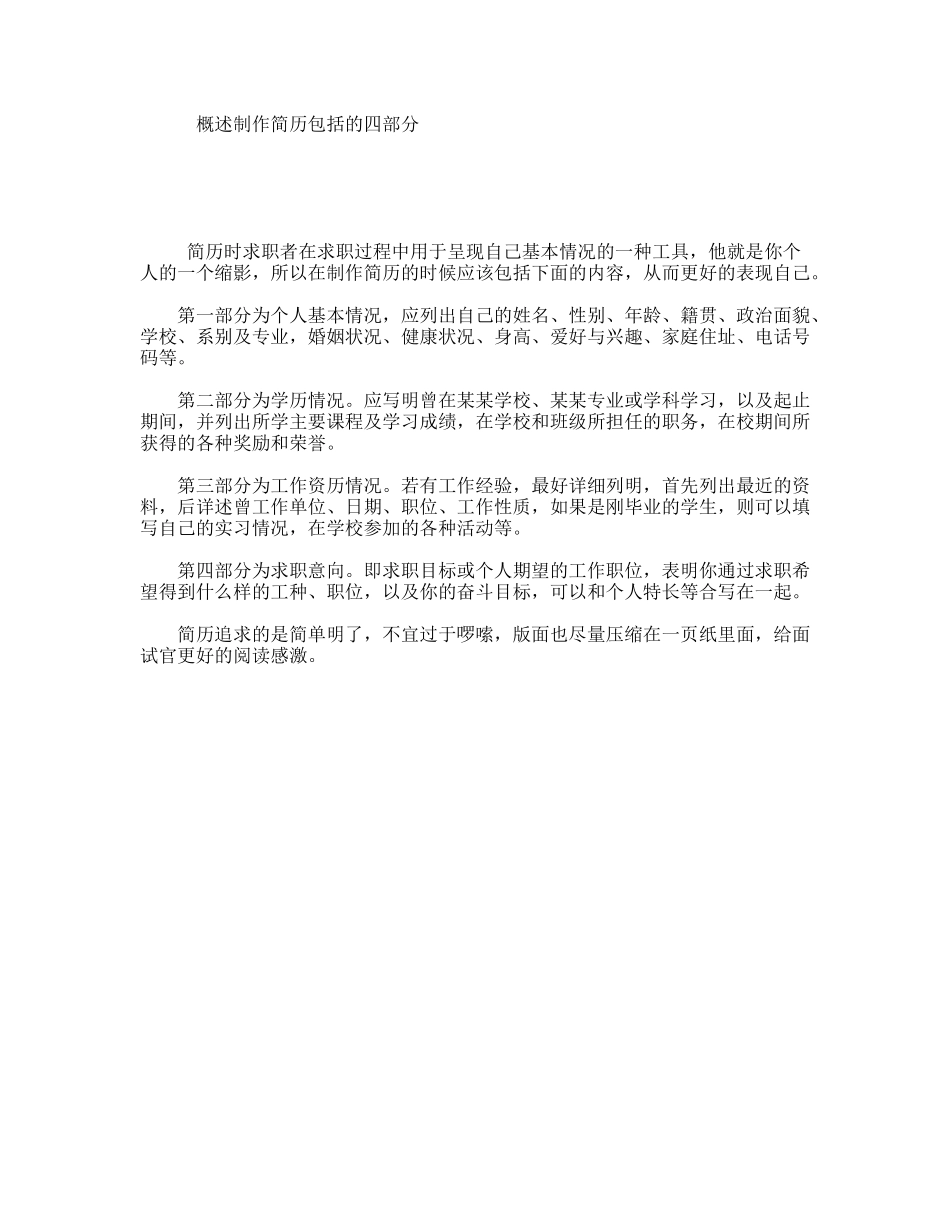 概述制作简历包括的四部分

简历时求职者在求职过程中用于呈现自己基本情况的一种工具，他就是你个人的一个缩影，所以在制作简历的时候应该包括下面的内容，从而更好的表现自己。

第一部分为个人基本情况，应列出自己的姓名、性别、年龄、籍贯、政治面貌、学校、系别及专业，婚姻状况、健康状况、身高、爱好与兴趣、家庭住址、电话号码等。

第二部分为学历情况。应写明曾在某某学校、某某专业或学科学习，以及起止期间，并列出所学主要课程及学习成绩，在学校和班级所担任的职务，在校期间所获得的各种奖励和荣誉。

第三部分为工作资历情况。若有工作经验，最好详细列明，首先列出最近的资料，后详述曾工作单位、日期、职位、工作性质，如果是刚毕业的学生，则可以填写自己的实习情况，在学校参加的各种活动等。

第四部分为求职意向。即求职目标或个人期望的工作职位，表明你通过求职希望得到什么样的工种、职位，以及你的奋斗目标，可以和个人特长等合写在一起。

简历追求的是简单明了，不宜过于啰嗦，版面也尽量压缩在一页纸里面，给面试官更好的阅读感激。